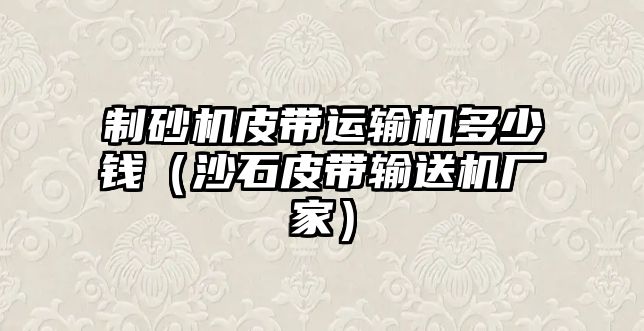 制砂机皮带运输机多少钱（沙石皮带输送机厂家）